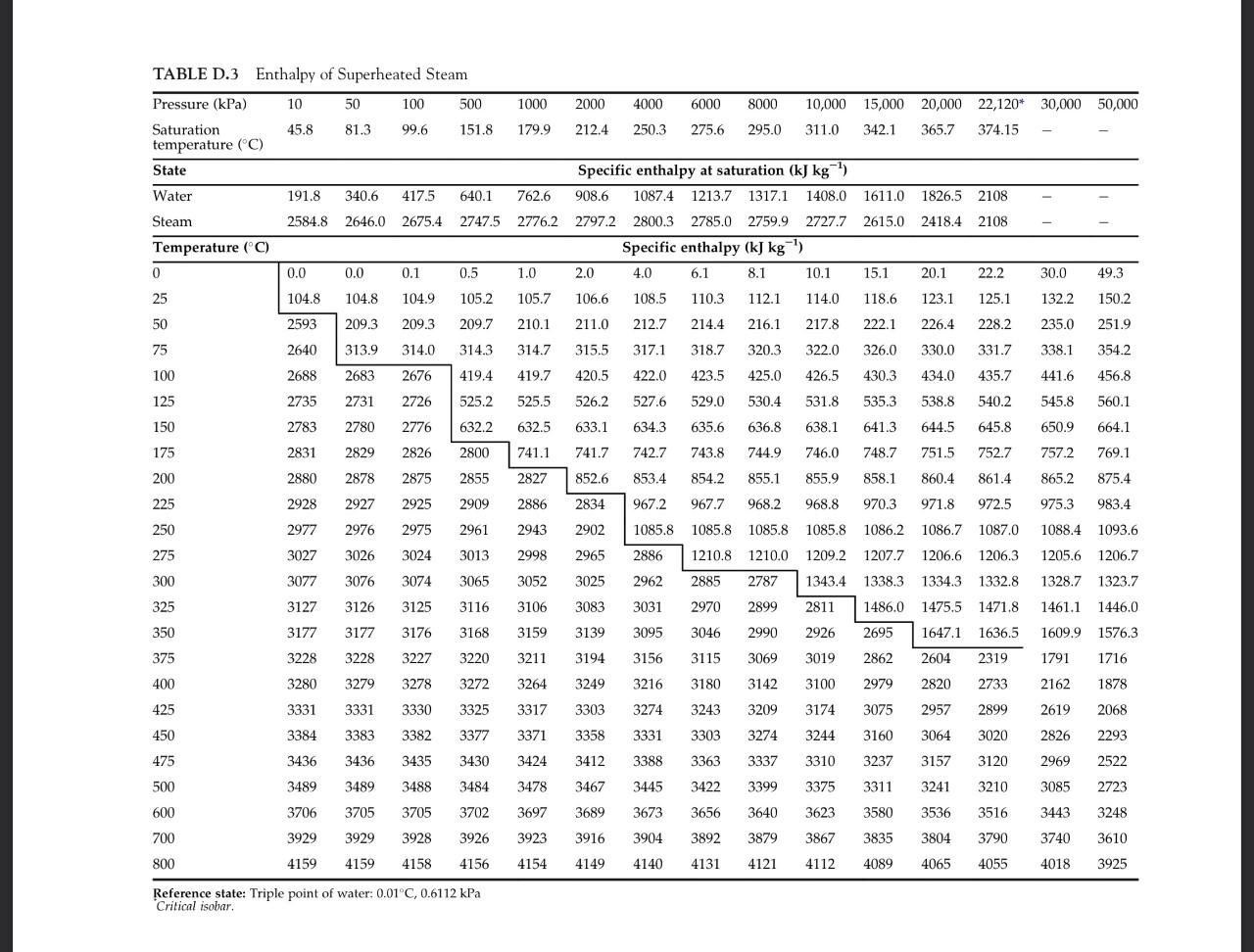 TABLE D.3 Enthalpy of Superheated Steam

| Pressure (kPa) | 10 | 50 | 100 | 500 | 1000 | 2000 | 4000 | 6000 | 8000 | 10,000 | 15,000 | 20,000 | 22,120* | 30,000 | 50,000 |
|---|---|---|---|---|---|---|---|---|---|---|---|---|---|---|---|
| Saturation temperature (°C) | 45.8 | 81.3 | 99.6 | 151.8 | 179.9 | 212.4 | 250.3 | 275.6 | 295.0 | 311.0 | 342.1 | 365.7 | 374.15 | – | – |
| State | Specific enthalpy at saturation (kJ kg$^{-1}$) | | | | | | | | | | | | | | |
| Water | 191.8 | 340.6 | 417.5 | 640.1 | 762.6 | 908.6 | 1087.4 | 1213.7 | 1317.1 | 1408.0 | 1611.0 | 1826.5 | 2108 | – | – |
| Steam | 2584.8 | 2646.0 | 2675.4 | 2747.5 | 2776.2 | 2797.2 | 2800.3 | 2785.0 | 2759.9 | 2727.7 | 2615.0 | 2418.4 | 2108 | – | – |
| Temperature (°C) | Specific enthalpy (kJ kg$^{-1}$) | | | | | | | | | | | | | | |
| 0 | 0.0 | 0.0 | 0.1 | 0.5 | 1.0 | 2.0 | 4.0 | 6.1 | 8.1 | 10.1 | 15.1 | 20.1 | 22.2 | 30.0 | 49.3 |
| 25 | 104.8 | 104.8 | 104.9 | 105.2 | 105.7 | 106.6 | 108.5 | 110.3 | 112.1 | 114.0 | 118.6 | 123.1 | 125.1 | 132.2 | 150.2 |
| 50 | 2593 | 209.3 | 209.3 | 209.7 | 210.1 | 211.0 | 212.7 | 214.4 | 216.1 | 217.8 | 222.1 | 226.4 | 228.2 | 235.0 | 251.9 |
| 75 | 2640 | 313.9 | 314.0 | 314.3 | 314.7 | 315.5 | 317.1 | 318.7 | 320.3 | 322.0 | 326.0 | 330.0 | 331.7 | 338.1 | 354.2 |
| 100 | 2688 | 2683 | 2676 | 419.4 | 419.7 | 420.5 | 422.0 | 423.5 | 425.0 | 426.5 | 430.3 | 434.0 | 435.7 | 441.6 | 456.8 |
| 125 | 2735 | 2731 | 2726 | 525.2 | 525.5 | 526.2 | 527.6 | 529.0 | 530.4 | 531.8 | 535.3 | 538.8 | 540.2 | 545.8 | 560.1 |
| 150 | 2783 | 2780 | 2776 | 632.2 | 632.5 | 633.1 | 634.3 | 635.6 | 636.8 | 638.1 | 641.3 | 644.5 | 645.8 | 650.9 | 664.1 |
| 175 | 2831 | 2829 | 2826 | 2800 | 741.1 | 741.7 | 742.7 | 743.8 | 744.9 | 746.0 | 748.7 | 751.5 | 752.7 | 757.2 | 769.1 |
| 200 | 2880 | 2878 | 2875 | 2855 | 2827 | 852.6 | 853.4 | 854.2 | 855.1 | 855.9 | 858.1 | 860.4 | 861.4 | 865.2 | 875.4 |
| 225 | 2928 | 2927 | 2925 | 2909 | 2886 | 2834 | 967.2 | 967.7 | 968.2 | 968.8 | 970.3 | 971.8 | 972.5 | 975.3 | 983.4 |
| 250 | 2977 | 2976 | 2975 | 2961 | 2943 | 2902 | 1085.8 | 1085.8 | 1085.8 | 1085.8 | 1086.2 | 1086.7 | 1087.0 | 1088.4 | 1093.6 |
| 275 | 3027 | 3026 | 3024 | 3013 | 2998 | 2965 | 2886 | 1210.8 | 1210.0 | 1209.2 | 1207.7 | 1206.6 | 1206.3 | 1205.6 | 1206.7 |
| 300 | 3077 | 3076 | 3074 | 3065 | 3052 | 3025 | 2962 | 2885 | 2787 | 1343.4 | 1338.3 | 1334.3 | 1332.8 | 1328.7 | 1323.7 |
| 325 | 3127 | 3126 | 3125 | 3116 | 3106 | 3083 | 3031 | 2970 | 2899 | 2811 | 1486.0 | 1475.5 | 1471.8 | 1461.1 | 1446.0 |
| 350 | 3177 | 3177 | 3176 | 3168 | 3159 | 3139 | 3095 | 3046 | 2990 | 2926 | 2695 | 1647.1 | 1636.5 | 1609.9 | 1576.3 |
| 375 | 3228 | 3228 | 3227 | 3220 | 3211 | 3194 | 3156 | 3115 | 3069 | 3019 | 2862 | 2604 | 2319 | 1791 | 1716 |
| 400 | 3280 | 3279 | 3278 | 3272 | 3264 | 3249 | 3216 | 3180 | 3142 | 3100 | 2979 | 2820 | 2733 | 2162 | 1878 |
| 425 | 3331 | 3331 | 3330 | 3325 | 3317 | 3303 | 3274 | 3243 | 3209 | 3174 | 3075 | 2957 | 2899 | 2619 | 2068 |
| 450 | 3384 | 3383 | 3382 | 3377 | 3371 | 3358 | 3331 | 3303 | 3274 | 3244 | 3160 | 3064 | 3020 | 2826 | 2293 |
| 475 | 3436 | 3436 | 3435 | 3430 | 3424 | 3412 | 3388 | 3363 | 3337 | 3310 | 3237 | 3157 | 3120 | 2969 | 2522 |
| 500 | 3489 | 3489 | 3488 | 3484 | 3478 | 3467 | 3445 | 3422 | 3399 | 3375 | 3311 | 3241 | 3210 | 3085 | 2723 |
| 600 | 3706 | 3705 | 3705 | 3702 | 3697 | 3689 | 3673 | 3656 | 3640 | 3623 | 3580 | 3536 | 3516 | 3443 | 3248 |
| 700 | 3929 | 3929 | 3928 | 3926 | 3923 | 3916 | 3904 | 3892 | 3879 | 3867 | 3835 | 3804 | 3790 | 3740 | 3610 |
| 800 | 4159 | 4159 | 4158 | 4156 | 4154 | 4149 | 4140 | 4131 | 4121 | 4112 | 4089 | 4065 | 4055 | 4018 | 3925 |

Reference state: Triple point of water: 0.01°C, 0.6112 kPa
*Critical isobar.